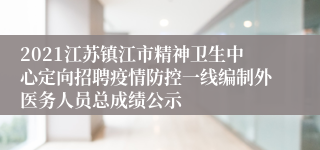 2021江苏镇江市精神卫生中心定向招聘疫情防控一线编制外医务人员总成绩公示